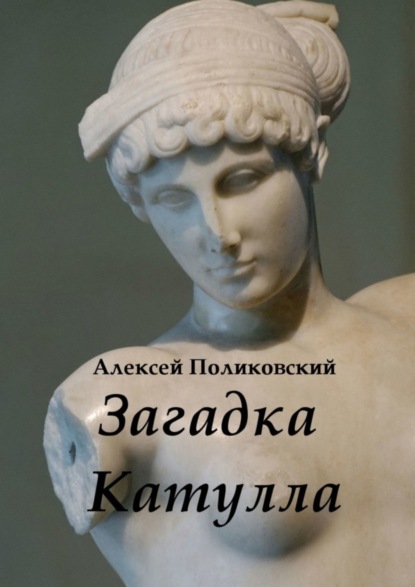 Алексей Поликовский

Загадка Катулла